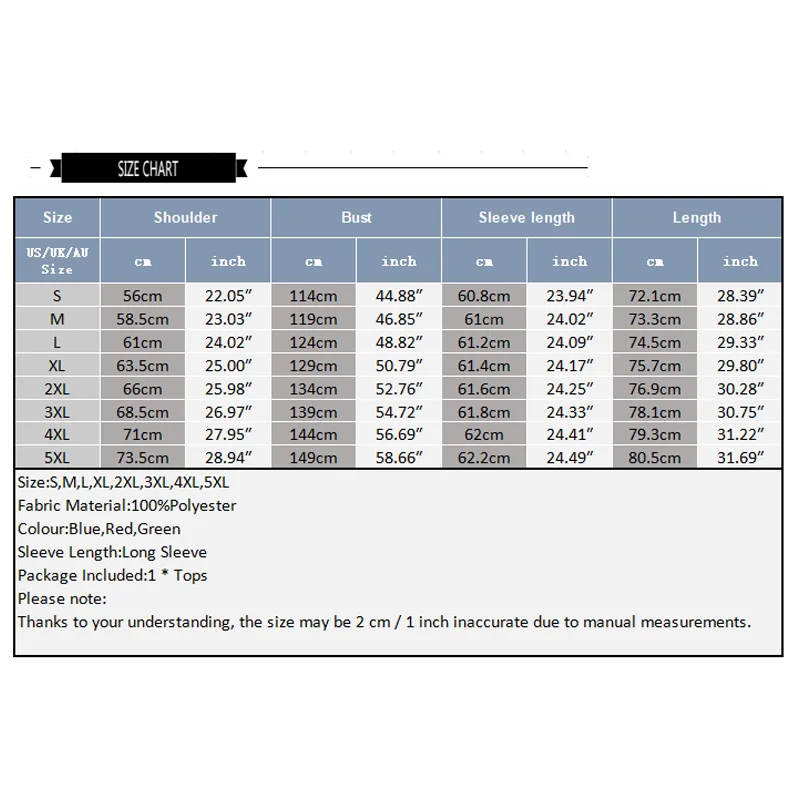 SIZE CHART

| Size | Shoulder | | Bust | | Sleeve length | | Length | |
|---|---|---|---|---|---|---|---|---|
| US/UK/AU Size | cm | inch | cm | inch | cm | inch | cm | inch |
| S | 56cm | 22.05″ | 114cm | 44.88″ | 60.8cm | 23.94″ | 72.1cm | 28.39″ |
| M | 58.5cm | 23.03″ | 119cm | 46.85″ | 61cm | 24.02″ | 73.3cm | 28.86″ |
| L | 61cm | 24.02″ | 124cm | 48.82″ | 61.2cm | 24.09″ | 74.5cm | 29.33″ |
| XL | 63.5cm | 25.00″ | 129cm | 50.79″ | 61.4cm | 24.17″ | 75.7cm | 29.80″ |
| 2XL | 66cm | 25.98″ | 134cm | 52.76″ | 61.6cm | 24.25″ | 76.9cm | 30.28″ |
| 3XL | 68.5cm | 26.97″ | 139cm | 54.72″ | 61.8cm | 24.33″ | 78.1cm | 30.75″ |
| 4XL | 71cm | 27.95″ | 144cm | 56.69″ | 62cm | 24.41″ | 79.3cm | 31.22″ |
| 5XL | 73.5cm | 28.94″ | 149cm | 58.66″ | 62.2cm | 24.49″ | 80.5cm | 31.69″ |

Size:S,M,L,XL,2XL,3XL,4XL,5XL
Fabric Material:100%Polyester
Colour:Blue,Red,Green
Sleeve Length:Long Sleeve
Package Included:1 * Tops
Please note:
Thanks to your understanding, the size may be 2 cm / 1 inch inaccurate due to manual measurements.